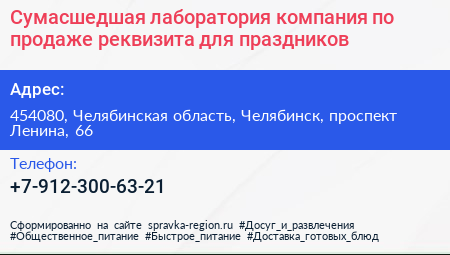 Сумасшедшая лаборатория компания по продаже реквизита для праздников

Адрес:

454080, Челябинская область, Челябинск, проспект Ленина, 66

Телефон:

+7-912-300-63-21

Сформированно на сайте spravka-region.ru #Досуг_и_развлечения #Общественное_питание #Быстрое_питание #Доставка_готовых_блюд